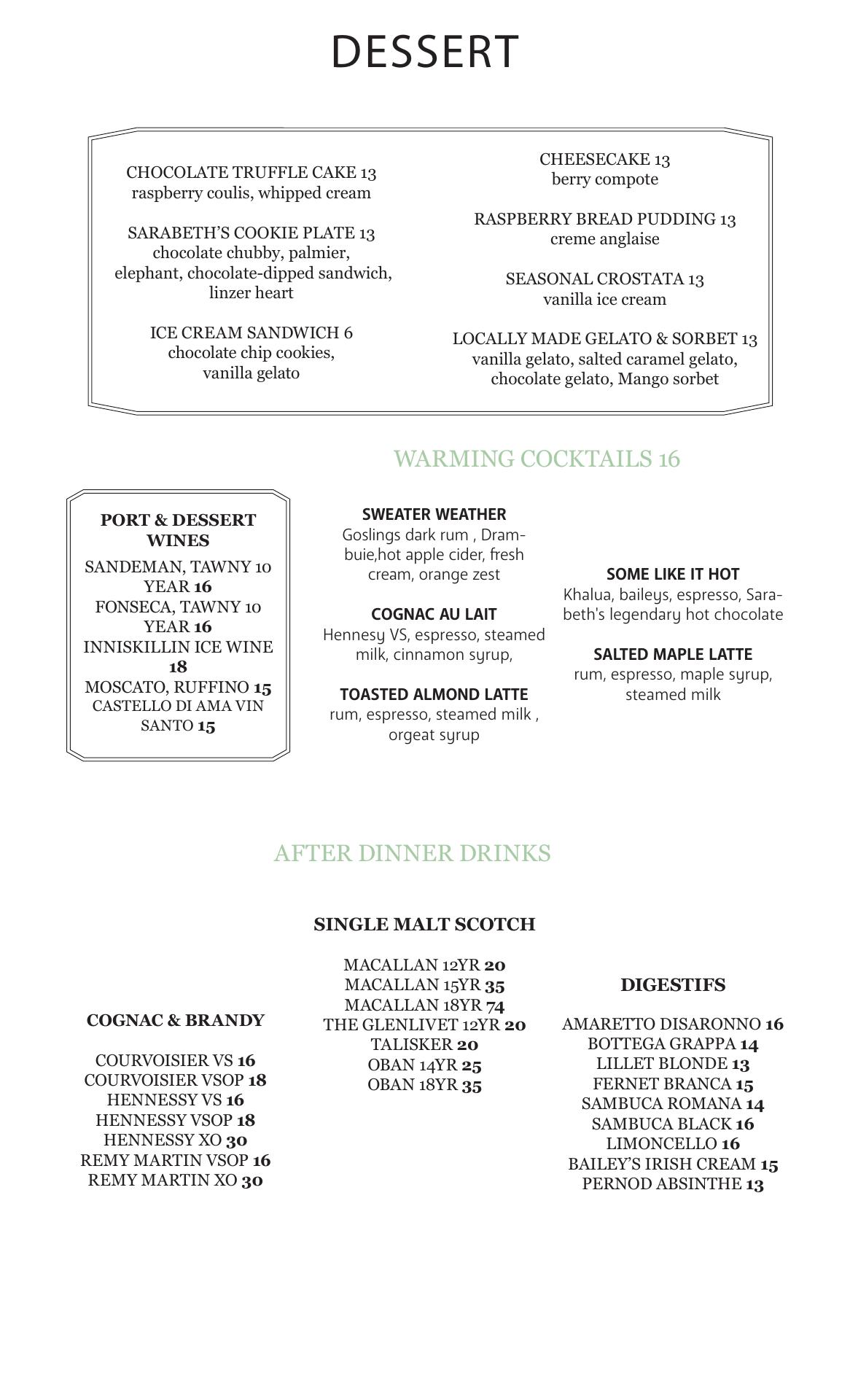 DESSERT

CHOCOLATE TRUFFLE CAKE 13
raspberry coulis, whipped cream

SARABETH'S COOKIE PLATE 13
chocolate chubby, palmier, elephant, chocolate-dipped sandwich, linzer heart

ICE CREAM SANDWICH 6
chocolate chip cookies, vanilla gelato

CHEESECAKE 13
berry compote

RASPBERRY BREAD PUDDING 13
creme anglaise

SEASONAL CROSTATA 13
vanilla ice cream

LOCALLY MADE GELATO & SORBET 13
vanilla gelato, salted caramel gelato, chocolate gelato, Mango sorbet

WARMING COCKTAILS 16

PORT & DESSERT WINES
SANDEMAN, TAWNY 10 YEAR 16
FONSECA, TAWNY 10 YEAR 16
INNISKILLIN ICE WINE 18
MOSCATO, RUFFINO 15
CASTELLO DI AMA VIN SANTO 15

SWEATER WEATHER
Goslings dark rum , Drambuie,hot apple cider, fresh cream, orange zest

COGNAC AU LAIT
Hennesy VS, espresso, steamed milk, cinnamon syrup,

TOASTED ALMOND LATTE
rum, espresso, steamed milk , orgeat syrup

SOME LIKE IT HOT
Khalua, baileys, espresso, Sarabeth's legendary hot chocolate

SALTED MAPLE LATTE
rum, espresso, maple syrup, steamed milk

AFTER DINNER DRINKS

COGNAC & BRANDY
COURVOISIER VS 16
COURVOISIER VSOP 18
HENNESSY VS 16
HENNESSY VSOP 18
HENNESSY XO 30
REMY MARTIN VSOP 16
REMY MARTIN XO 30

SINGLE MALT SCOTCH
MACALLAN 12YR 20
MACALLAN 15YR 35
MACALLAN 18YR 74
THE GLENLIVET 12YR 20
TALISKER 20
OBAN 14YR 25
OBAN 18YR 35

DIGESTIFS
AMARETTO DISARONNO 16
BOTTEGA GRAPPA 14
LILLET BLONDE 13
FERNET BRANCA 15
SAMBUCA ROMANA 14
SAMBUCA BLACK 16
LIMONCELLO 16
BAILEY'S IRISH CREAM 15
PERNOD ABSINTHE 13